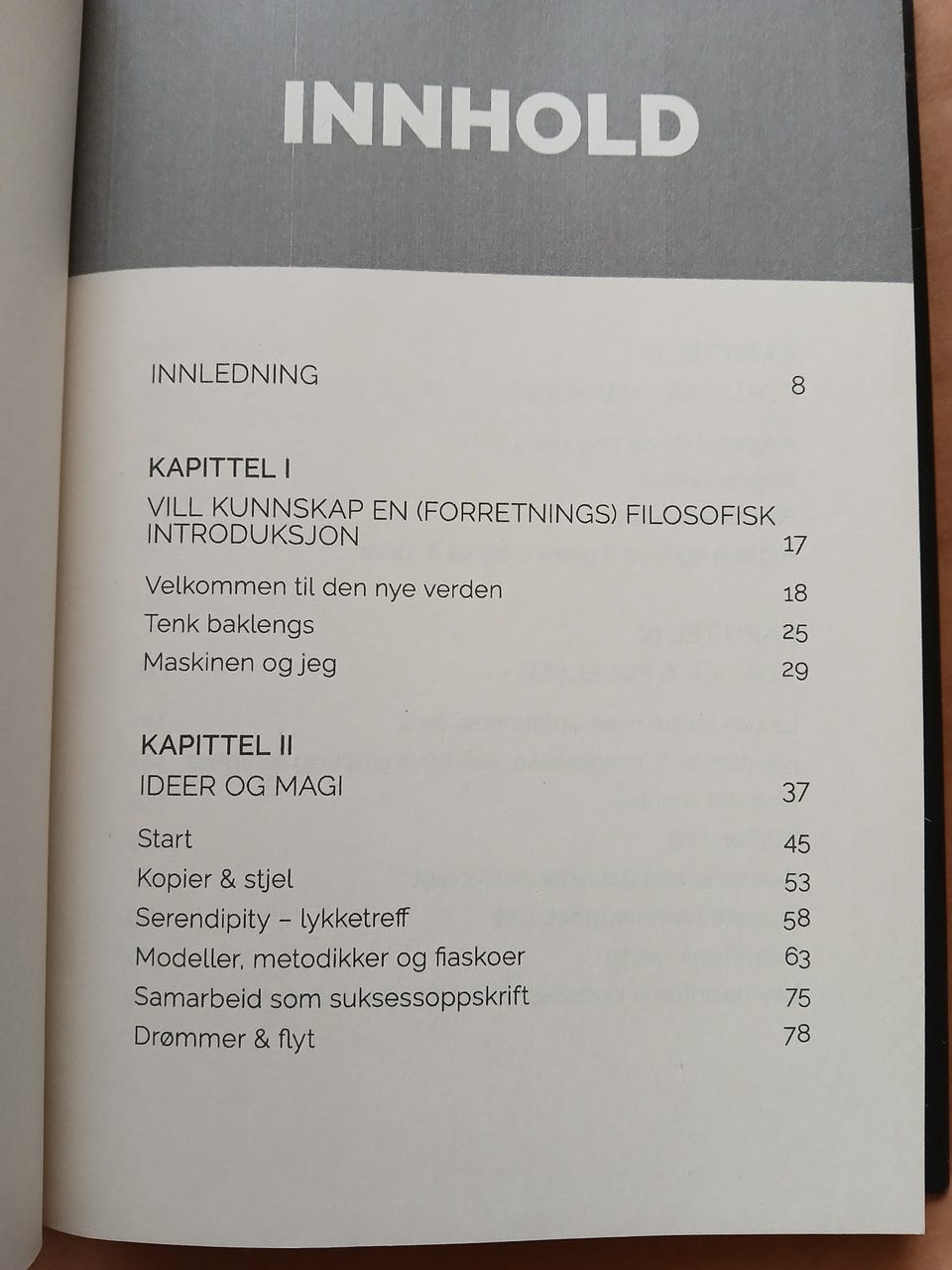 INNHOLD

INNLEDNING 8

KAPITTEL I

VILL KUNNSKAP EN (FORRETNINGS) FILOSOFISK INTRODUKSJON 17

Velkommen til den nye verden 18

Tenk baklengs 25

Maskinen og jeg 29

KAPITTEL II

IDEER OG MAGI 37

Start 45

Kopier & stjel 53

Serendipity – lykketreff 58

Modeller, metodikker og fiaskoer 63

Samarbeid som suksessoppskrift 75

Drømmer & flyt 78